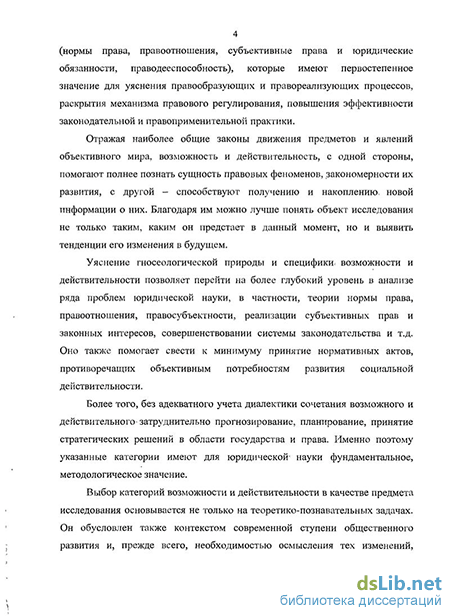 4

(нормы права, правоотношения, субъективные права и юридические обязанности, праводееспособность), которые имеют первостепенное значение для уяснения правообразующих и правореализующих процессов, раскрытия механизма правового регулирования, повышения эффективности законодательной и правоприменительной практики.

Отражая наиболее общие законы движения предметов и явлений объективного мира, возможность и действительность, с одной стороны, помогают полнее познать сущность правовых феноменов, закономерности их развития, с другой – способствуют получению и накоплению новой информации о них. Благодаря им можно лучше понять объект исследования не только таким, каким он предстает в данный момент, но и выявить тенденции его изменения в будущем.

Уяснение гносеологической природы и специфики возможности и действительности позволяет перейти на более глубокий уровень в анализе ряда проблем юридической науки, в частности, теории нормы права, правоотношения, правосубъектности, реализации субъективных прав и законных интересов, совершенствовании системы законодательства и т.д. Оно также помогает свести к минимуму принятие нормативных актов, противоречащих объективным потребностям развития социальной действительности.

Более того, без адекватного учета диалектики сочетания возможного и действительного затруднительно прогнозирование, планирование, принятие стратегических решений в области государства и права. Именно поэтому указанные категории имеют для юридической науки фундаментальное, методологическое значение.

Выбор категорий возможности и действительности в качестве предмета исследования основывается не только на теоретико-познавательных задачах. Он обусловлен также контекстом современной ступени общественного развития и, прежде всего, необходимостью осмысления тех изменений,

dsLib.net
библиотека диссертаций